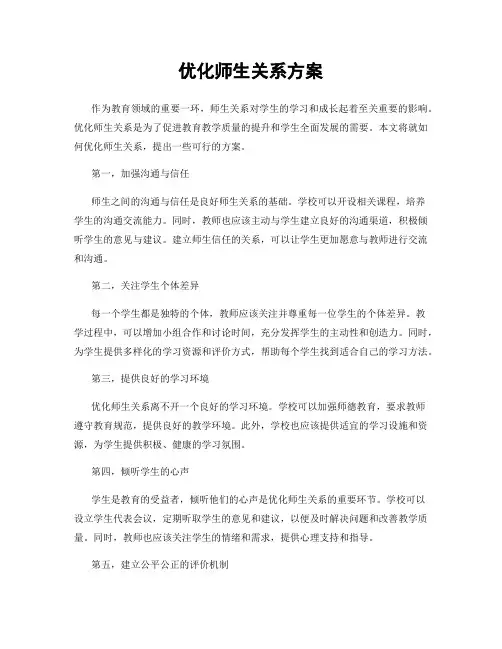 优化师生关系方案

作为教育领域的重要一环，师生关系对学生的学习和成长起着至关重要的影响。优化师生关系是为了促进教育教学质量的提升和学生全面发展的需要。本文将就如何优化师生关系，提出一些可行的方案。

第一，加强沟通与信任

师生之间的沟通与信任是良好师生关系的基础。学校可以开设相关课程，培养学生的沟通交流能力。同时，教师也应该主动与学生建立良好的沟通渠道，积极倾听学生的意见与建议。建立师生信任的关系，可以让学生更加愿意与教师进行交流和沟通。

第二，关注学生个体差异

每一个学生都是独特的个体，教师应该关注并尊重每一位学生的个体差异。教学过程中，可以增加小组合作和讨论时间，充分发挥学生的主动性和创造力。同时，为学生提供多样化的学习资源和评价方式，帮助每个学生找到适合自己的学习方法。

第三，提供良好的学习环境

优化师生关系离不开一个良好的学习环境。学校可以加强师德教育，要求教师遵守教育规范，提供良好的教学环境。此外，学校也应该提供适宜的学习设施和资源，为学生提供积极、健康的学习氛围。

第四，倾听学生的心声

学生是教育的受益者，倾听他们的心声是优化师生关系的重要环节。学校可以设立学生代表会议，定期听取学生的意见和建议，以便及时解决问题和改善教学质量。同时，教师也应该关注学生的情绪和需求，提供心理支持和指导。

第五，建立公平公正的评价机制